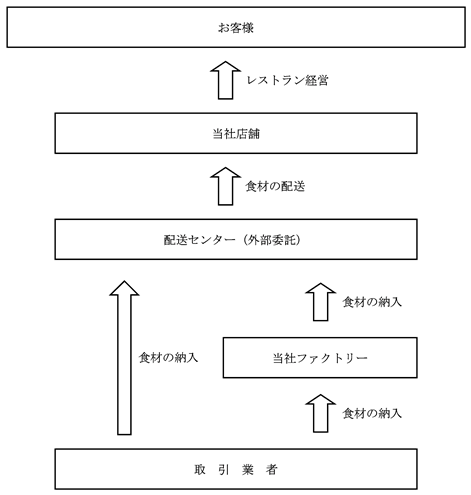 お客様

レストラン経営

当社店舗

食材の配送

配送センター（外部委託）

食材の納入

食材の納入

当社ファクトリー

食材の納入

取　引　業　者